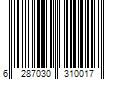 6 287030 310017